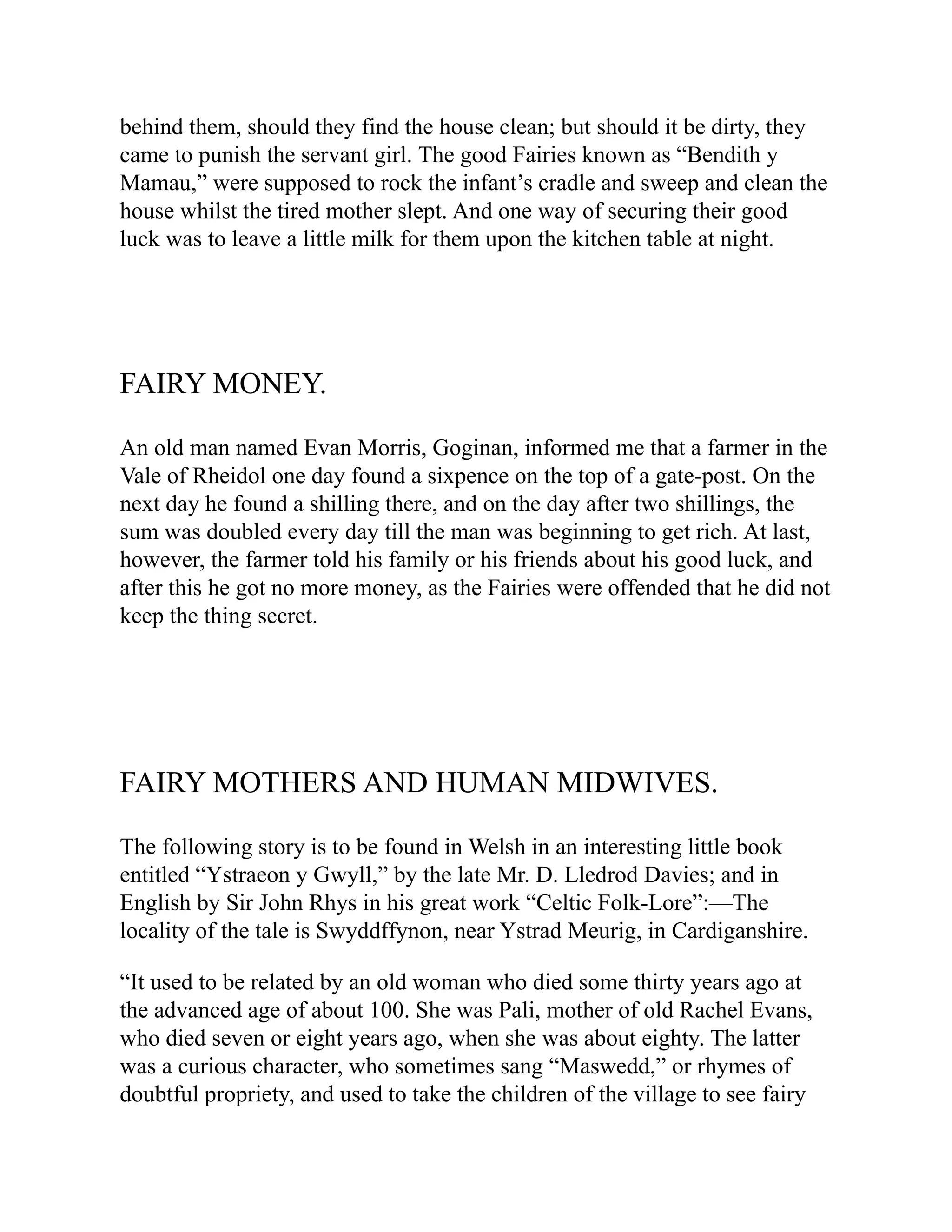 behind them, should they find the house clean; but should it be dirty, they came to punish the servant girl. The good Fairies known as “Bendith y Mamau,” were supposed to rock the infant’s cradle and sweep and clean the house whilst the tired mother slept. And one way of securing their good luck was to leave a little milk for them upon the kitchen table at night.

FAIRY MONEY.

An old man named Evan Morris, Goginan, informed me that a farmer in the Vale of Rheidol one day found a sixpence on the top of a gate-post. On the next day he found a shilling there, and on the day after two shillings, the sum was doubled every day till the man was beginning to get rich. At last, however, the farmer told his family or his friends about his good luck, and after this he got no more money, as the Fairies were offended that he did not keep the thing secret.

FAIRY MOTHERS AND HUMAN MIDWIVES.

The following story is to be found in Welsh in an interesting little book entitled “Ystraeon y Gwyll,” by the late Mr. D. Lledrod Davies; and in English by Sir John Rhys in his great work “Celtic Folk-Lore”:—The locality of the tale is Swyddffynon, near Ystrad Meurig, in Cardiganshire.

“It used to be related by an old woman who died some thirty years ago at the advanced age of about 100. She was Pali, mother of old Rachel Evans, who died seven or eight years ago, when she was about eighty. The latter was a curious character, who sometimes sang “Maswedd,” or rhymes of doubtful propriety, and used to take the children of the village to see fairy